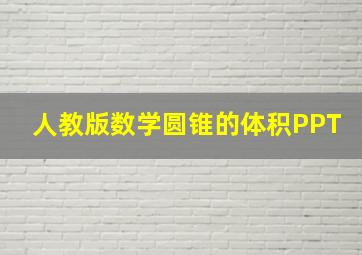 人教版数学圆锥的体积PPT